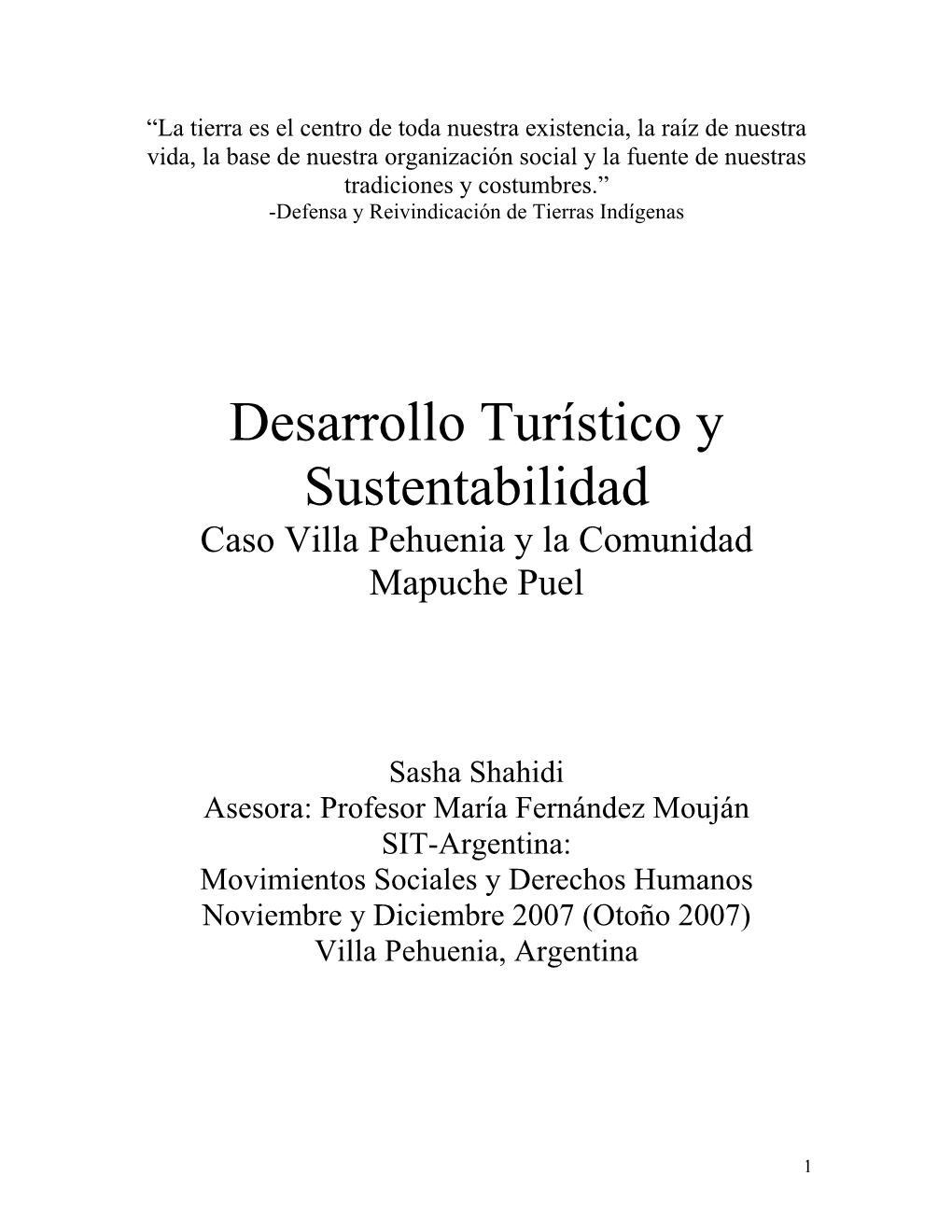 “La tierra es el centro de toda nuestra existencia, la raíz de nuestra vida, la base de nuestra organización social y la fuente de nuestras tradiciones y costumbres.”
-Defensa y Reivindicación de Tierras Indígenas

Desarrollo Turístico y Sustentabilidad
Caso Villa Pehuenia y la Comunidad Mapuche Puel

Sasha Shahidi
Asesora: Profesor María Fernández Mouján
SIT-Argentina:
Movimientos Sociales y Derechos Humanos
Noviembre y Diciembre 2007 (Otoño 2007)
Villa Pehuenia, Argentina

1